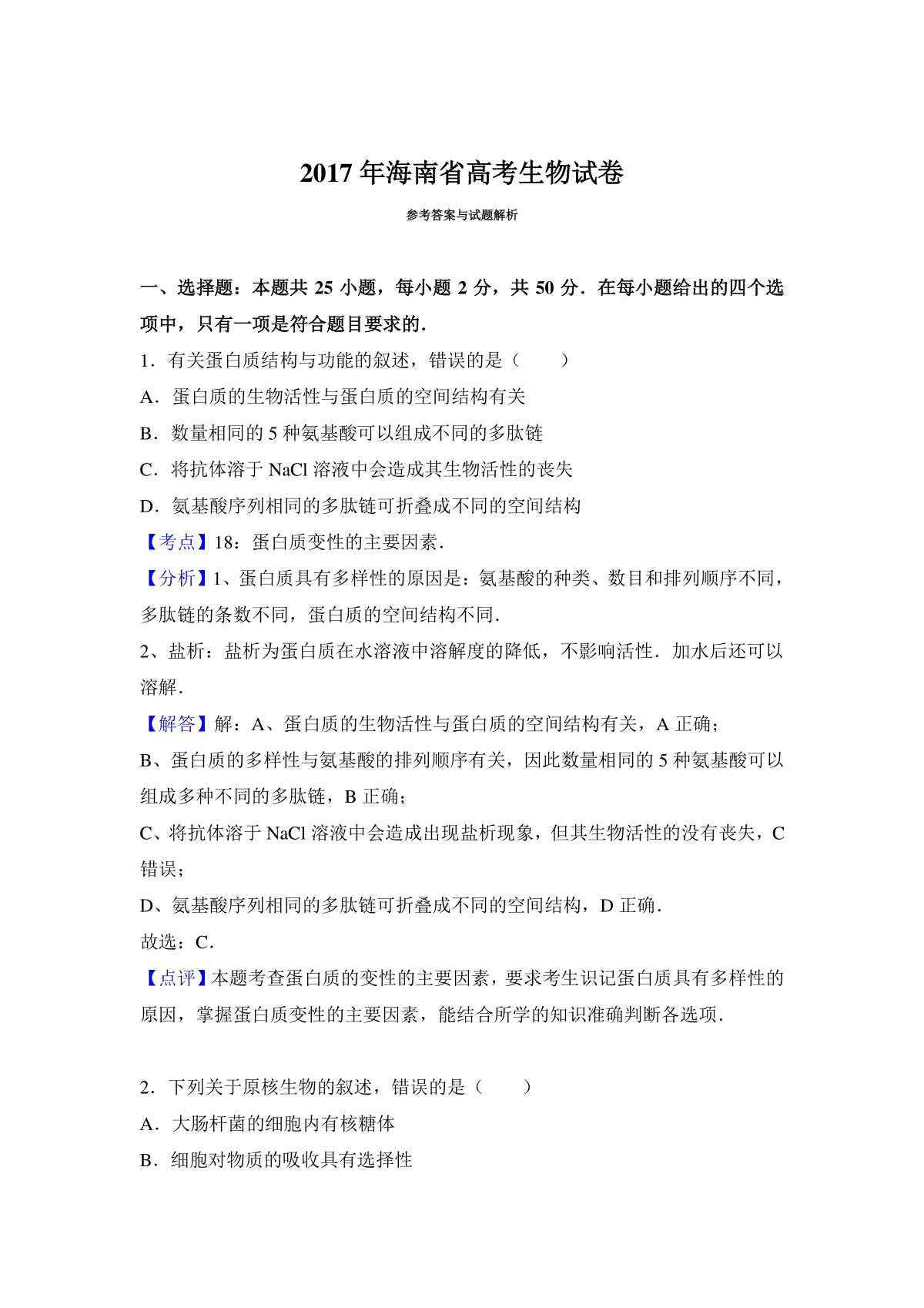 2017 年海南省高考生物试卷

参考答案与试题解析

一、选择题：本题共 25 小题，每小题 2 分，共 50 分．在每小题给出的四个选项中，只有一项是符合题目要求的．

1．有关蛋白质结构与功能的叙述，错误的是（　　）

A．蛋白质的生物活性与蛋白质的空间结构有关

B．数量相同的 5 种氨基酸可以组成不同的多肽链

C．将抗体溶于 NaCl 溶液中会造成其生物活性的丧失

D．氨基酸序列相同的多肽链可折叠成不同的空间结构

【考点】18：蛋白质变性的主要因素．

【分析】1、蛋白质具有多样性的原因是：氨基酸的种类、数目和排列顺序不同，多肽链的条数不同，蛋白质的空间结构不同．

2、盐析：盐析为蛋白质在水溶液中溶解度的降低，不影响活性．加水后还可以溶解．

【解答】解：A、蛋白质的生物活性与蛋白质的空间结构有关，A 正确；

B、蛋白质的多样性与氨基酸的排列顺序有关，因此数量相同的 5 种氨基酸可以组成多种不同的多肽链，B 正确；

C、将抗体溶于 NaCl 溶液中会造成出现盐析现象，但其生物活性的没有丧失，C 错误；

D、氨基酸序列相同的多肽链可折叠成不同的空间结构，D 正确．

故选：C．

【点评】本题考查蛋白质的变性的主要因素，要求考生识记蛋白质具有多样性的原因，掌握蛋白质变性的主要因素，能结合所学的知识准确判断各选项．

2．下列关于原核生物的叙述，错误的是（　　）

A．大肠杆菌的细胞内有核糖体

B．细胞对物质的吸收具有选择性